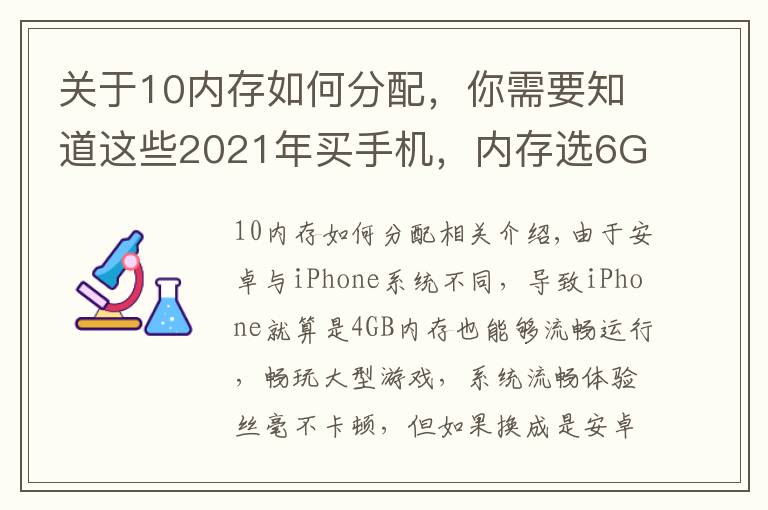 关于10内存如何分配，你需要知道这些2021年买手机，内存选6G

10内存如何分配相关介绍，由于安卓与iPhone系统不同，导致iPhone就算是4GB内存也能够流畅运行，畅玩大型游戏，系统流畅体验丝毫不卡顿，但如果换成是安卓